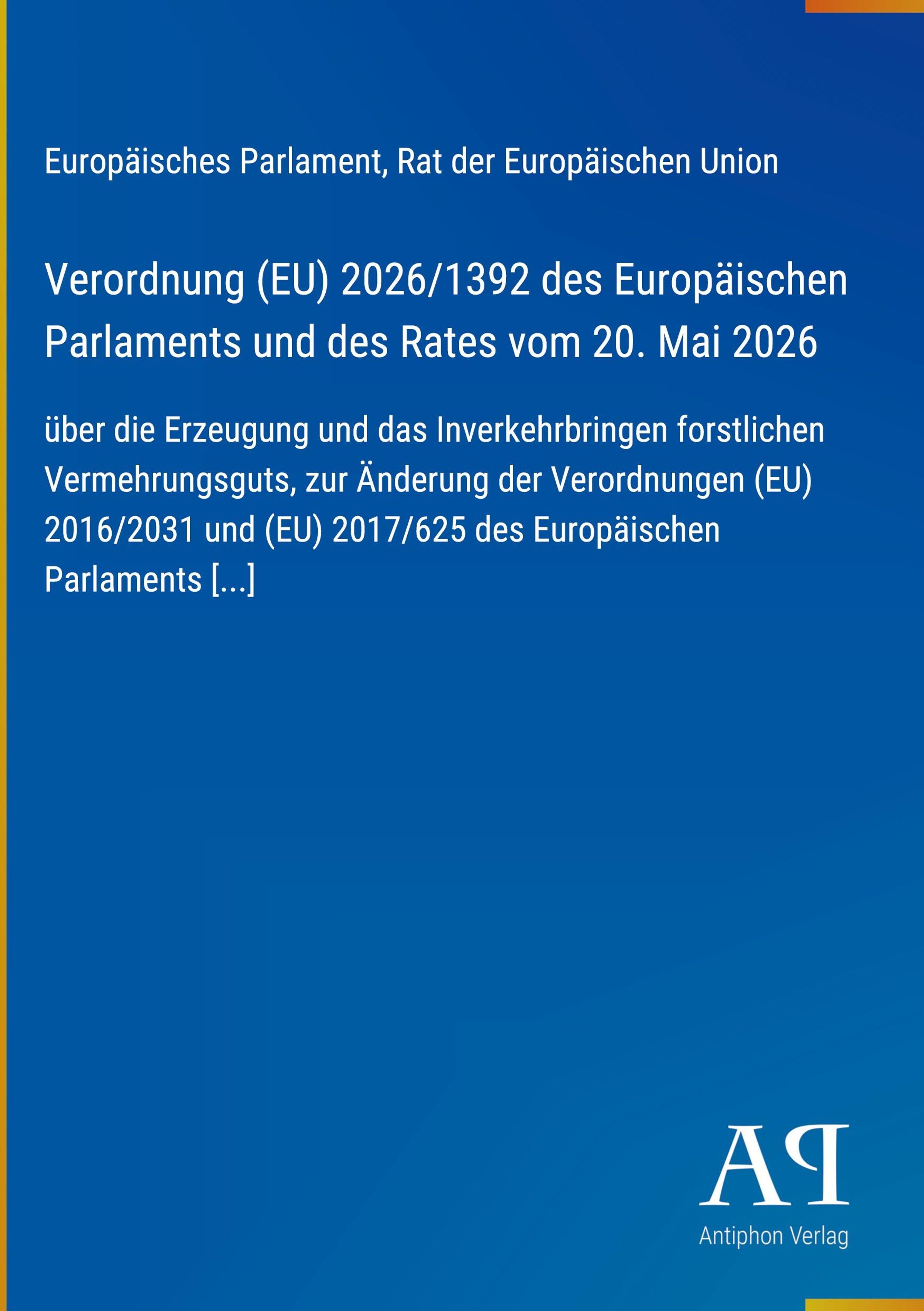 Europäisches Parlament, Rat der Europäischen Union

Verordnung (EU) 2026/1392 des Europäischen Parlaments und des Rates vom 20. Mai 2026

über die Erzeugung und das Inverkehrbringen forstlichen Vermehrungsguts, zur Änderung der Verordnungen (EU) 2016/2031 und (EU) 2017/625 des Europäischen Parlaments [...]

AP

Antiphon Verlag